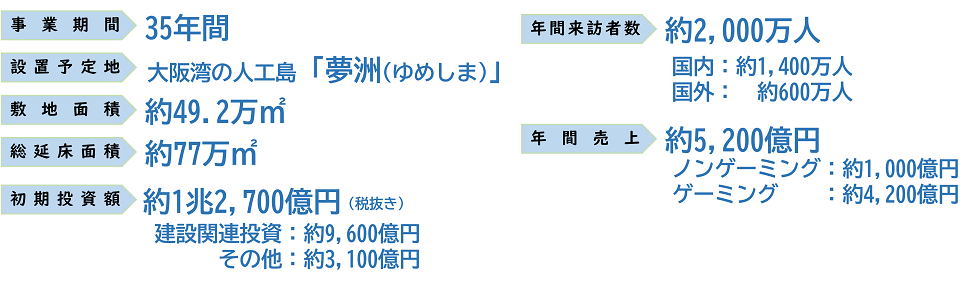 事業期間 35年間

設置予定地 大阪湾の人工島「夢洲(ゆめしま)」

敷地面積 約49.2万㎡

総延床面積 約77万㎡

初期投資額 約1兆2,700億円(税抜き)
建設関連投資：約9,600億円
その他：約3,100億円

年間来訪者数 約2,000万人
国内：約1,400万人
国外： 約600万人

年間売上 約5,200億円
ノンゲーミング：約1,000億円
ゲーミング ：約4,200億円